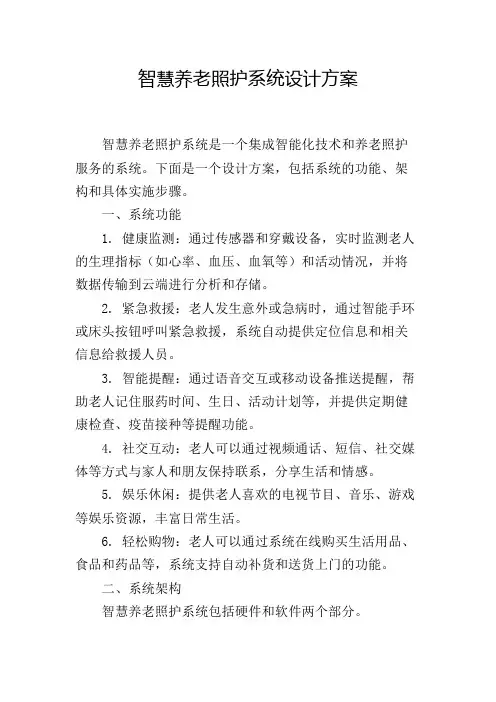 智慧养老照护系统设计方案

智慧养老照护系统是一个集成智能化技术和养老照护服务的系统。下面是一个设计方案，包括系统的功能、架构和具体实施步骤。

一、系统功能

1. 健康监测：通过传感器和穿戴设备，实时监测老人的生理指标（如心率、血压、血氧等）和活动情况，并将数据传输到云端进行分析和存储。

2. 紧急救援：老人发生意外或急病时，通过智能手环或床头按钮呼叫紧急救援，系统自动提供定位信息和相关信息给救援人员。

3. 智能提醒：通过语音交互或移动设备推送提醒，帮助老人记住服药时间、生日、活动计划等，并提供定期健康检查、疫苗接种等提醒功能。

4. 社交互动：老人可以通过视频通话、短信、社交媒体等方式与家人和朋友保持联系，分享生活和情感。

5. 娱乐休闲：提供老人喜欢的电视节目、音乐、游戏等娱乐资源，丰富日常生活。

6. 轻松购物：老人可以通过系统在线购买生活用品、食品和药品等，系统支持自动补货和送货上门的功能。

二、系统架构

智慧养老照护系统包括硬件和软件两个部分。